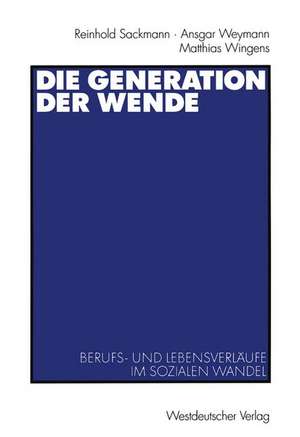 Reinhold Sackmann · Ansgar Weymann
Matthias Wingens

DIE GENERATION DER WENDE

BERUFS- UND LEBENSVERLÄUFE IM SOZIALEN WANDEL

Westdeutscher Verlag